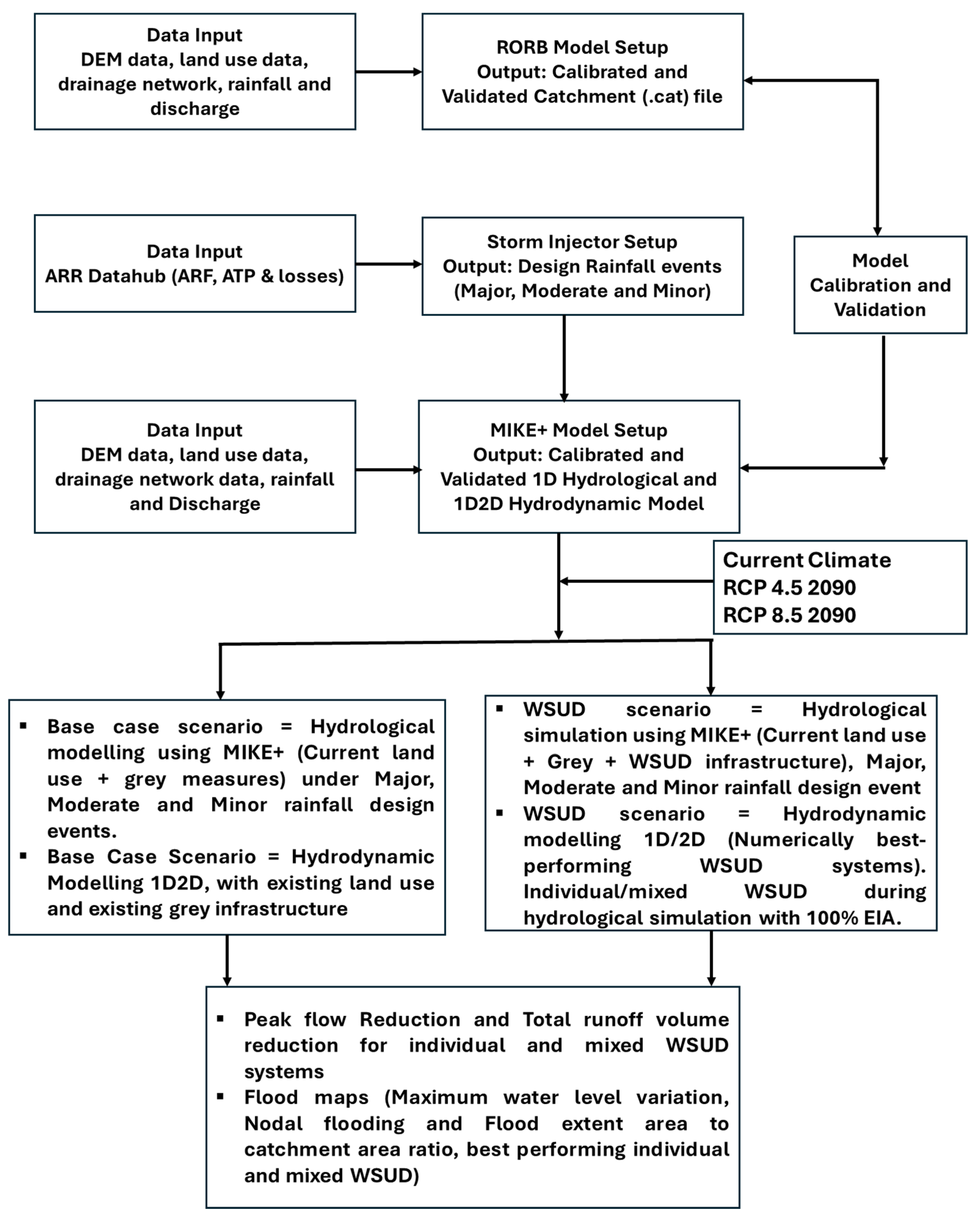 Data Input
DEM data, land use data, drainage network, rainfall and discharge

RORB Model Setup
Output: Calibrated and Validated Catchment (.cat) file

Data Input
ARR Datahub (ARF, ATP & losses)

Storm Injector Setup
Output: Design Rainfall events (Major, Moderate and Minor)

Model Calibration and Validation

Data Input
DEM data, land use data, drainage network data, rainfall and Discharge

MIKE+ Model Setup
Output: Calibrated and Validated 1D Hydrological and 1D2D Hydrodynamic Model

Current Climate
RCP 4.5 2090
RCP 8.5 2090

▪ Base case scenario = Hydrological modelling using MIKE+ (Current land use + grey measures) under Major, Moderate and Minor rainfall design events.
▪ Base Case Scenario = Hydrodynamic Modelling 1D2D, with existing land use and existing grey infrastructure

▪ WSUD scenario = Hydrological simulation using MIKE+ (Current land use + Grey + WSUD infrastructure), Major, Moderate and Minor rainfall design event
▪ WSUD scenario = Hydrodynamic modelling 1D/2D (Numerically best-performing WSUD systems). Individual/mixed WSUD during hydrological simulation with 100% EIA.

▪ Peak flow Reduction and Total runoff volume reduction for individual and mixed WSUD systems
▪ Flood maps (Maximum water level variation, Nodal flooding and Flood extent area to catchment area ratio, best performing individual and mixed WSUD)